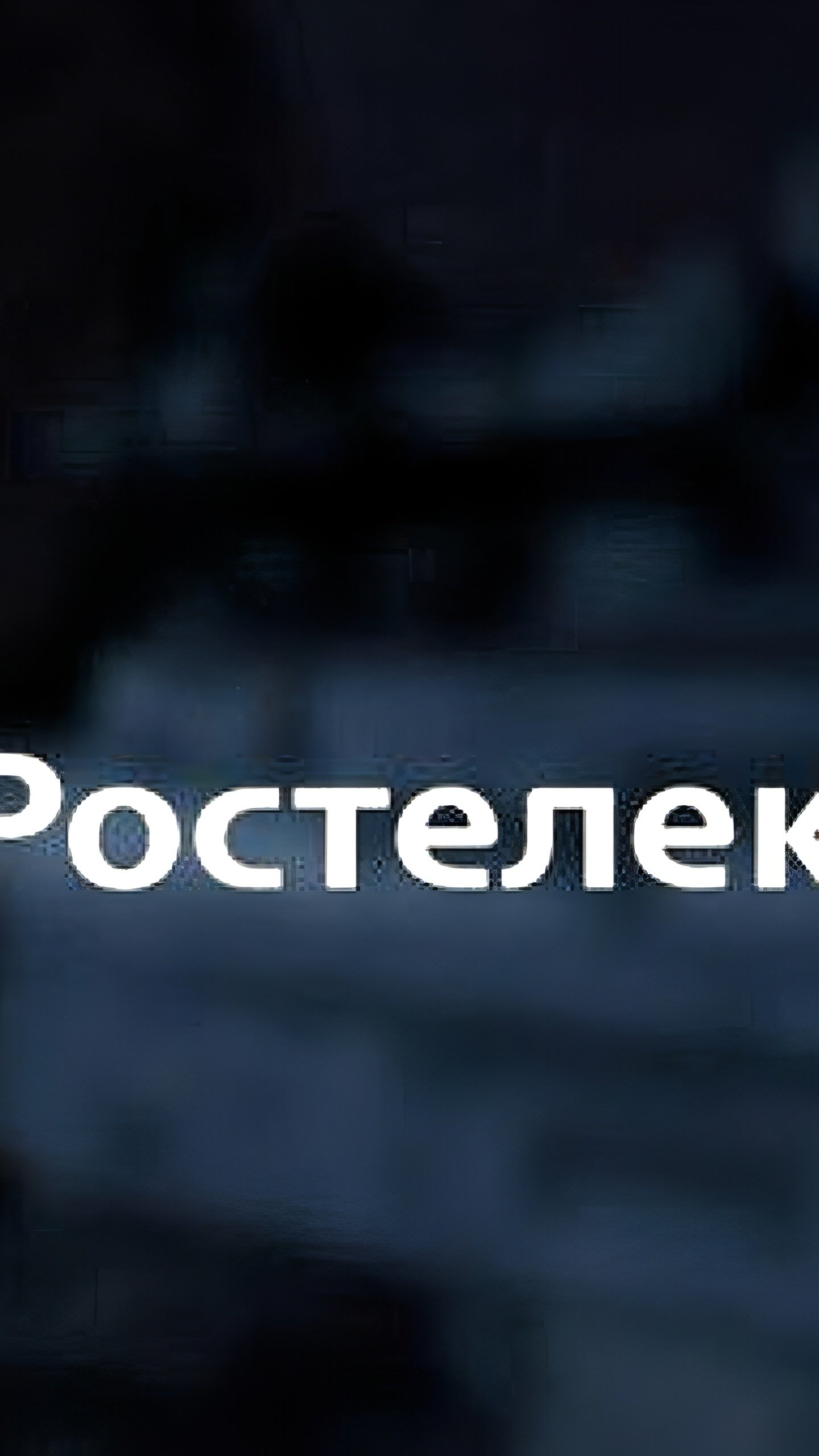 Ростелек